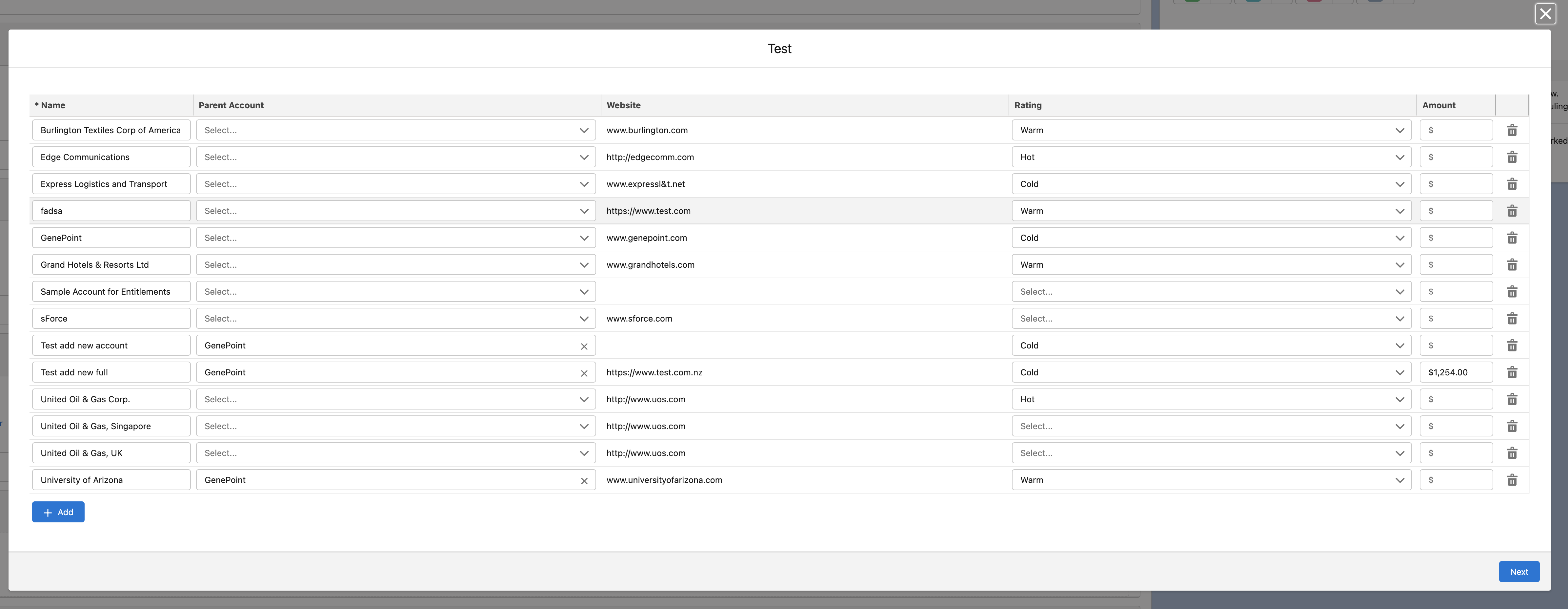 Test

| * Name | Parent Account | Website | Rating | Amount |
|---|---|---|---|---|
| Burlington Textiles Corp of America | Select... | www.burlington.com | Warm | $ |
| Edge Communications | Select... | http://edgecomm.com | Hot | $ |
| Express Logistics and Transport | Select... | www.expressl&t.net | Cold | $ |
| fadsa | Select... | https://www.test.com | Warm | $ |
| GenePoint | Select... | www.genepoint.com | Cold | $ |
| Grand Hotels & Resorts Ltd | Select... | www.grandhotels.com | Warm | $ |
| Sample Account for Entitlements | Select... | | Select... | $ |
| sForce | Select... | www.sforce.com | Select... | $ |
| Test add new account | GenePoint | | Cold | $ |
| Test add new full | GenePoint | https://www.test.com.nz | Cold | $1,254.00 |
| United Oil & Gas Corp. | Select... | http://www.uos.com | Hot | $ |
| United Oil & Gas, Singapore | Select... | http://www.uos.com | Select... | $ |
| United Oil & Gas, UK | Select... | http://www.uos.com | Select... | $ |
| University of Arizona | GenePoint | www.universityofarizona.com | Warm | $ |

+ Add

Next